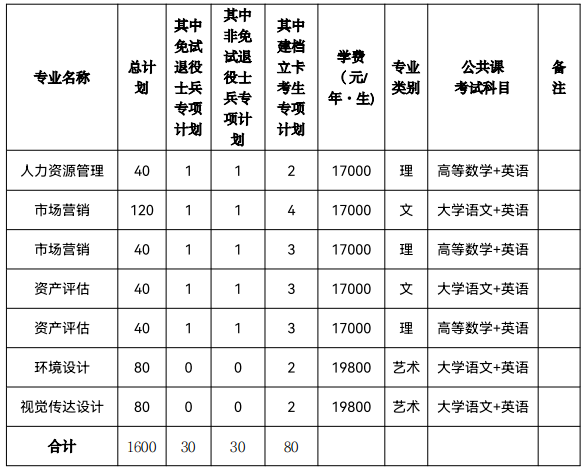 | 专业名称 | 总计划 | 其中免试退役士兵专项计划 | 其中非免试退役士兵专项计划 | 其中建档立卡考生专项计划 | 学费（元/年·生) | 专业类别 | 公共课考试科目 | 备注 |
|---|---|---|---|---|---|---|---|---|
| 人力资源管理 | 40 | 1 | 1 | 2 | 17000 | 理 | 高等数学+英语 | |
| 市场营销 | 120 | 1 | 1 | 4 | 17000 | 文 | 大学语文+英语 | |
| 市场营销 | 40 | 1 | 1 | 3 | 17000 | 理 | 高等数学+英语 | |
| 资产评估 | 40 | 1 | 1 | 3 | 17000 | 文 | 大学语文+英语 | |
| 资产评估 | 40 | 1 | 1 | 3 | 17000 | 理 | 高等数学+英语 | |
| 环境设计 | 80 | 0 | 0 | 2 | 19800 | 艺术 | 大学语文+英语 | |
| 视觉传达设计 | 80 | 0 | 0 | 2 | 19800 | 艺术 | 大学语文+英语 | |
| 合计 | 1600 | 30 | 30 | 80 | | | | |